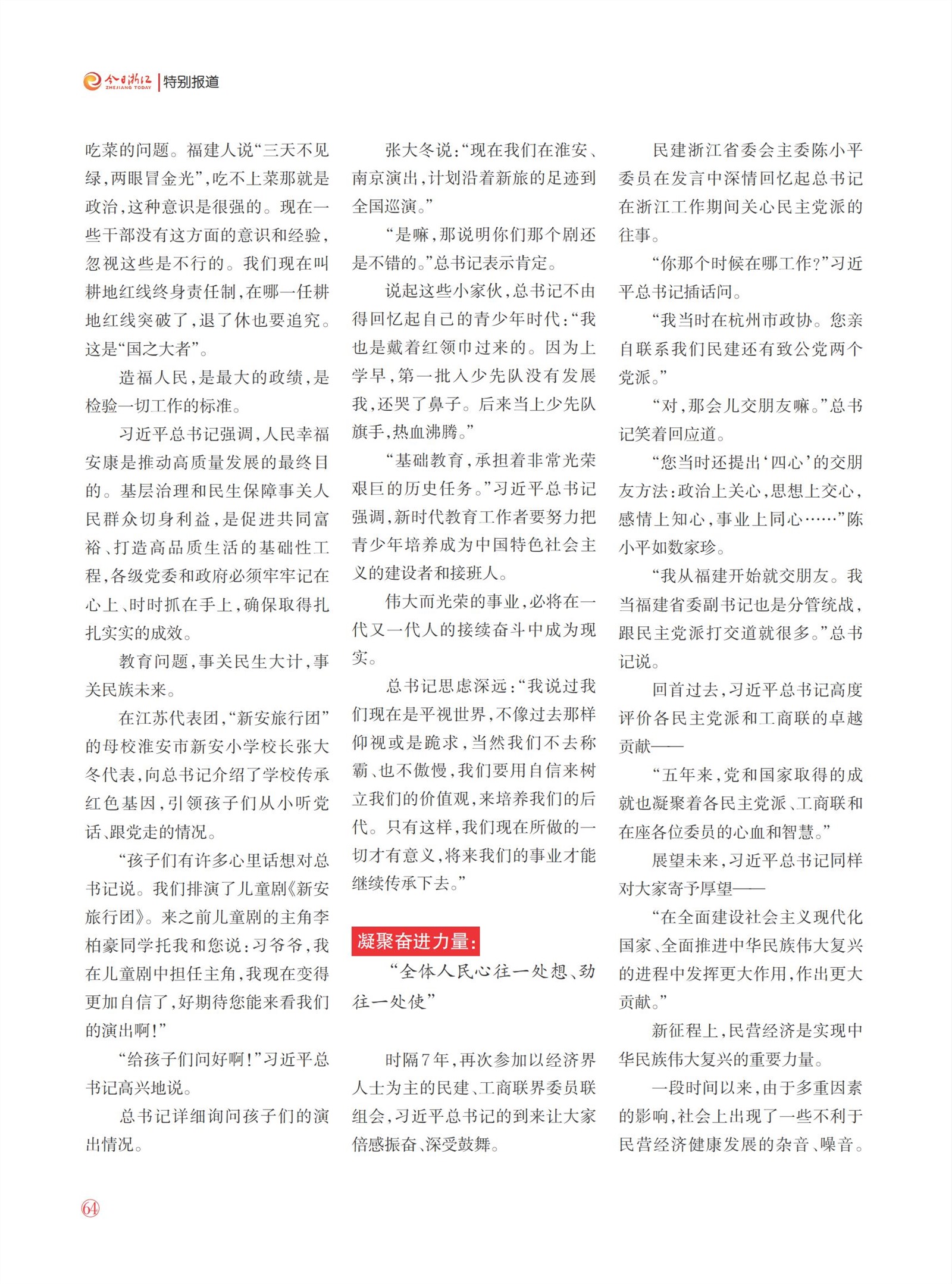 今日浙江 ZHEJIANG TODAY | 特别报道

吃菜的问题。福建人说“三天不见绿，两眼冒金光”，吃不上菜那就是政治，这种意识是很强的。现在一些干部没有这方面的意识和经验，忽视这些是不行的。我们现在叫耕地红线终身责任制，在哪一任耕地红线突破了，退了休也要追究。这是“国之大者”。

造福人民，是最大的政绩，是检验一切工作的标准。

习近平总书记强调，人民幸福安康是推动高质量发展的最终目的。基层治理和民生保障事关人民群众切身利益，是促进共同富裕、打造高品质生活的基础性工程，各级党委和政府必须牢牢记在心上、时时抓在手上，确保取得扎扎实实的成效。

教育问题，事关民生大计，事关民族未来。

在江苏代表团，“新安旅行团”的母校淮安市新安小学校长张大冬代表，向总书记介绍了学校传承红色基因，引领孩子们从小听党话、跟党走的情况。

“孩子们有许多心里话想对总书记说。我们排演了儿童剧《新安旅行团》。来之前儿童剧的主角李柏豪同学托我和您说：习爷爷，我在儿童剧中担任主角，我现在变得更加自信了，好期待您能来看我们的演出啊！”

“给孩子们问好啊！”习近平总书记高兴地说。

总书记详细询问孩子们的演出情况。

张大冬说：“现在我们在淮安、南京演出，计划沿着新旅的足迹到全国巡演。”

“是嘛，那说明你们那个剧还是不错的。”总书记表示肯定。

说起这些小家伙，总书记不由得回忆起自己的青少年时代：“我也是戴着红领巾过来的。因为上学早，第一批入少先队没有发展我，还哭了鼻子。后来当上少先队旗手，热血沸腾。”

“基础教育，承担着非常光荣艰巨的历史任务。”习近平总书记强调，新时代教育工作者要努力把青少年培养成为中国特色社会主义的建设者和接班人。

伟大而光荣的事业，必将在一代又一代人的接续奋斗中成为现实。

总书记思虑深远：“我说过我们现在是平视世界，不像过去那样仰视或是跪求，当然我们不去称霸、也不傲慢，我们要用自信来树立我们的价值观，来培养我们的后代。只有这样，我们现在所做的一切才有意义，将来我们的事业才能继续传承下去。”

凝聚奋进力量：

“全体人民心往一处想、劲往一处使”

时隔7年，再次参加以经济界人士为主的民建、工商联界委员联组会，习近平总书记的到来让大家倍感振奋、深受鼓舞。

民建浙江省委会主委陈小平委员在发言中深情回忆起总书记在浙江工作期间关心民主党派的往事。

“你那个时候在哪工作？”习近平总书记插话问。

“我当时在杭州市政协。您亲自联系我们民建还有致公党两个党派。”

“对，那会儿交朋友嘛。”总书记笑着回应道。

“您当时还提出‘四心’的交朋友方法：政治上关心，思想上交心，感情上知心，事业上同心……”陈小平如数家珍。

“我从福建开始就交朋友。我当福建省委副书记也是分管统战，跟民主党派打交道就很多。”总书记说。

回首过去，习近平总书记高度评价各民主党派和工商联的卓越贡献——

“五年来，党和国家取得的成就也凝聚着各民主党派、工商联和在座各位委员的心血和智慧。”

展望未来，习近平总书记同样对大家寄予厚望——

“在全面建设社会主义现代化国家、全面推进中华民族伟大复兴的进程中发挥更大作用，作出更大贡献。”

新征程上，民营经济是实现中华民族伟大复兴的重要力量。

一段时间以来，由于多重因素的影响，社会上出现了一些不利于民营经济健康发展的杂音、噪音。

64